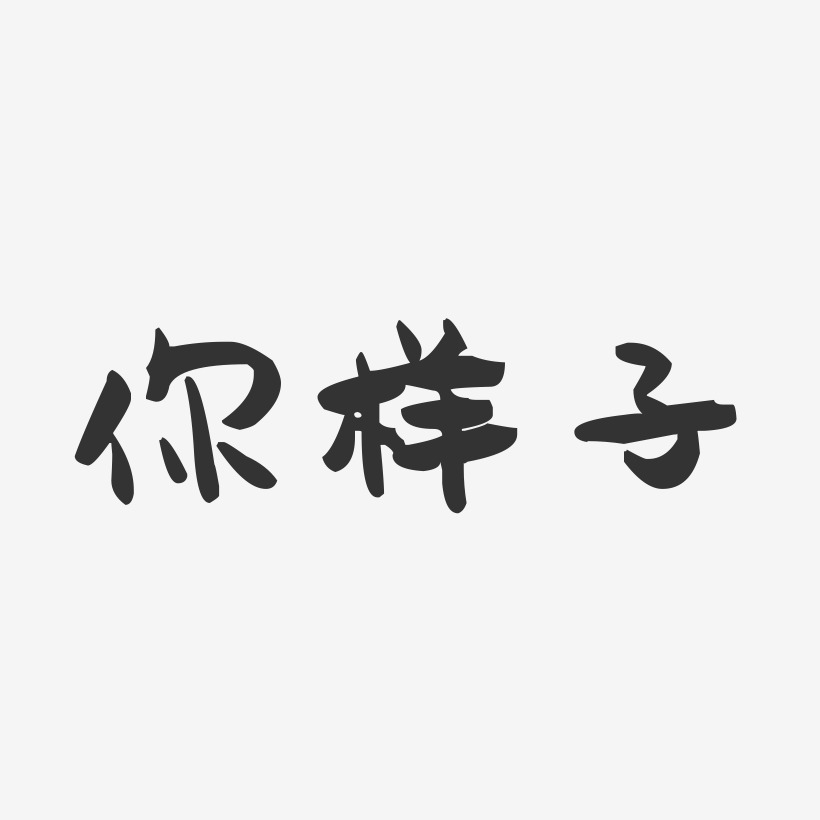 你样子